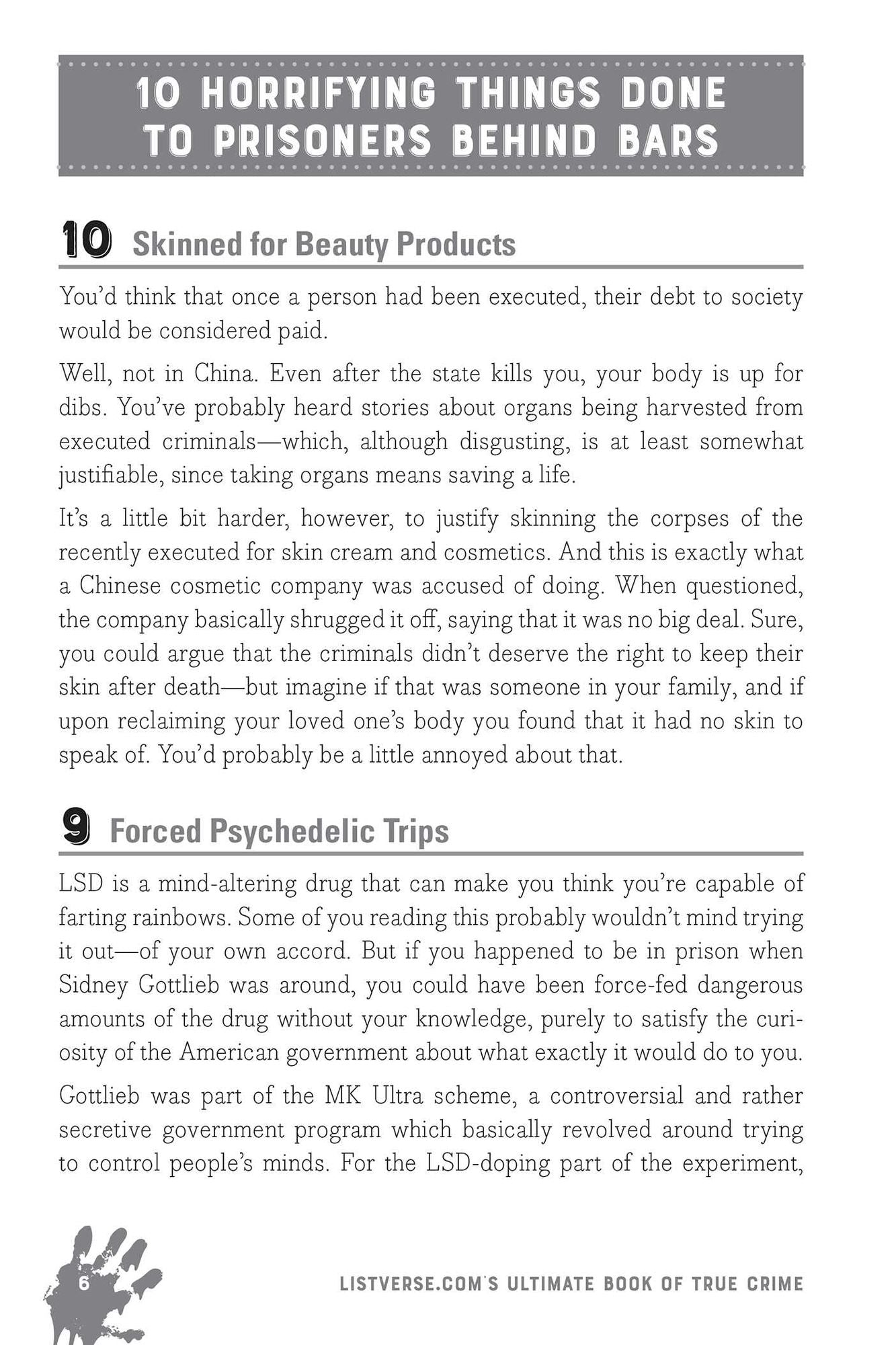 10 HORRIFYING THINGS DONE TO PRISONERS BEHIND BARS

10 Skinned for Beauty Products

You'd think that once a person had been executed, their debt to society would be considered paid.

Well, not in China. Even after the state kills you, your body is up for dibs. You've probably heard stories about organs being harvested from executed criminals—which, although disgusting, is at least somewhat justifiable, since taking organs means saving a life.

It's a little bit harder, however, to justify skinning the corpses of the recently executed for skin cream and cosmetics. And this is exactly what a Chinese cosmetic company was accused of doing. When questioned, the company basically shrugged it off, saying that it was no big deal. Sure, you could argue that the criminals didn't deserve the right to keep their skin after death—but imagine if that was someone in your family, and if upon reclaiming your loved one's body you found that it had no skin to speak of. You'd probably be a little annoyed about that.

9 Forced Psychedelic Trips

LSD is a mind-altering drug that can make you think you're capable of farting rainbows. Some of you reading this probably wouldn't mind trying it out—of your own accord. But if you happened to be in prison when Sidney Gottlieb was around, you could have been force-fed dangerous amounts of the drug without your knowledge, purely to satisfy the curiosity of the American government about what exactly it would do to you.

Gottlieb was part of the MK Ultra scheme, a controversial and rather secretive government program which basically revolved around trying to control people's minds. For the LSD-doping part of the experiment,

6

LISTVERSE.COM'S ULTIMATE BOOK OF TRUE CRIME